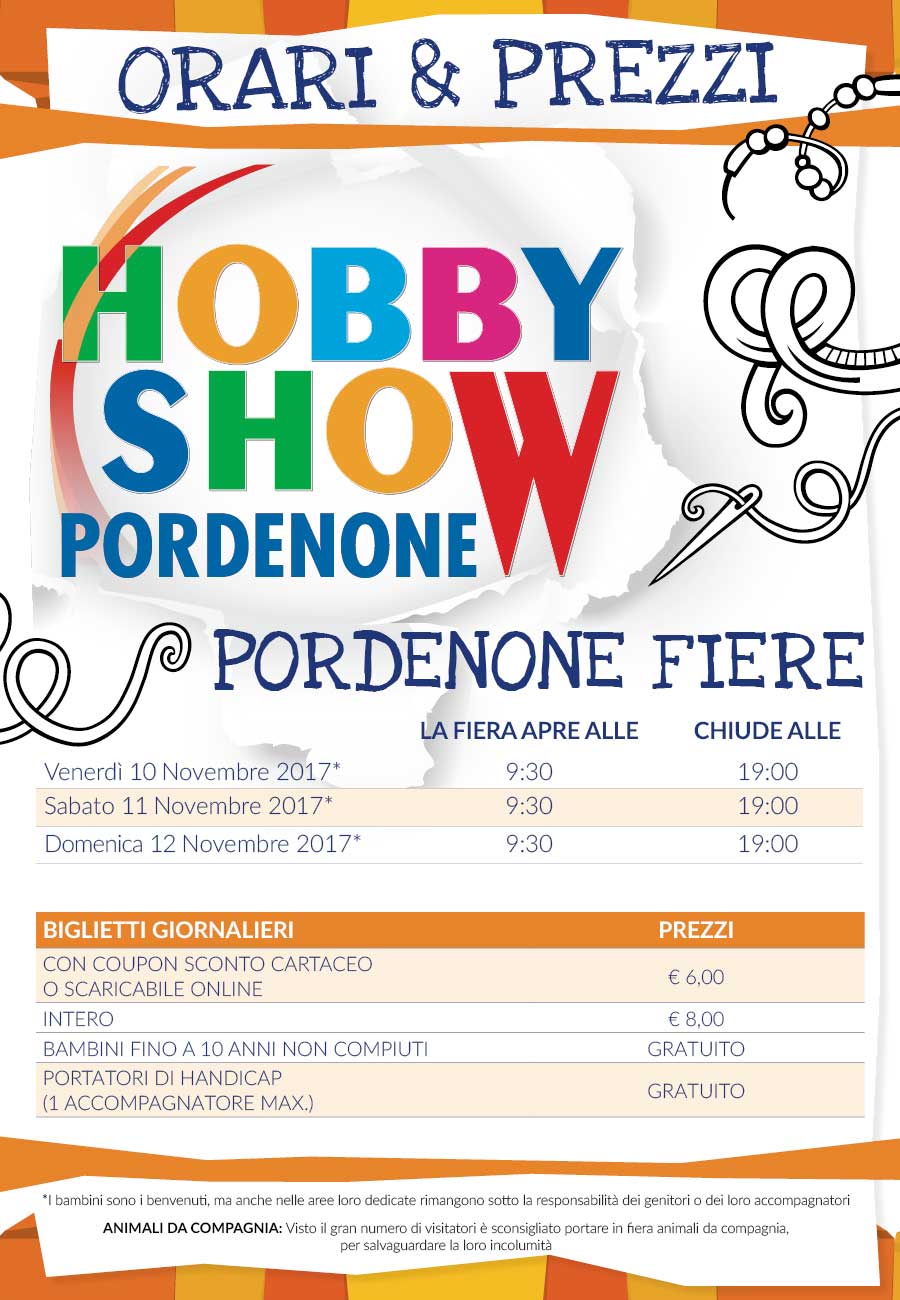 ORARI & PREZZI

HOBBY SHOW PORDENONE

PORDENONE FIERE

| | LA FIERA APRE ALLE | CHIUDE ALLE |
|---|---|---|
| Venerdì 10 Novembre 2017* | 9:30 | 19:00 |
| Sabato 11 Novembre 2017* | 9:30 | 19:00 |
| Domenica 12 Novembre 2017* | 9:30 | 19:00 |

| BIGLIETTI GIORNALIERI | PREZZI |
|---|---|
| CON COUPON SCONTO CARTACEO O SCARICABILE ONLINE | € 6,00 |
| INTERO | € 8,00 |
| BAMBINI FINO A 10 ANNI NON COMPIUTI | GRATUITO |
| PORTATORI DI HANDICAP (1 ACCOMPAGNATORE MAX.) | GRATUITO |

*I bambini sono i benvenuti, ma anche nelle aree loro dedicate rimangono sotto la responsabilità dei genitori o dei loro accompagnatori

ANIMALI DA COMPAGNIA: Visto il gran numero di visitatori è sconsigliato portare in fiera animali da compagnia, per salvaguardare la loro incolumità